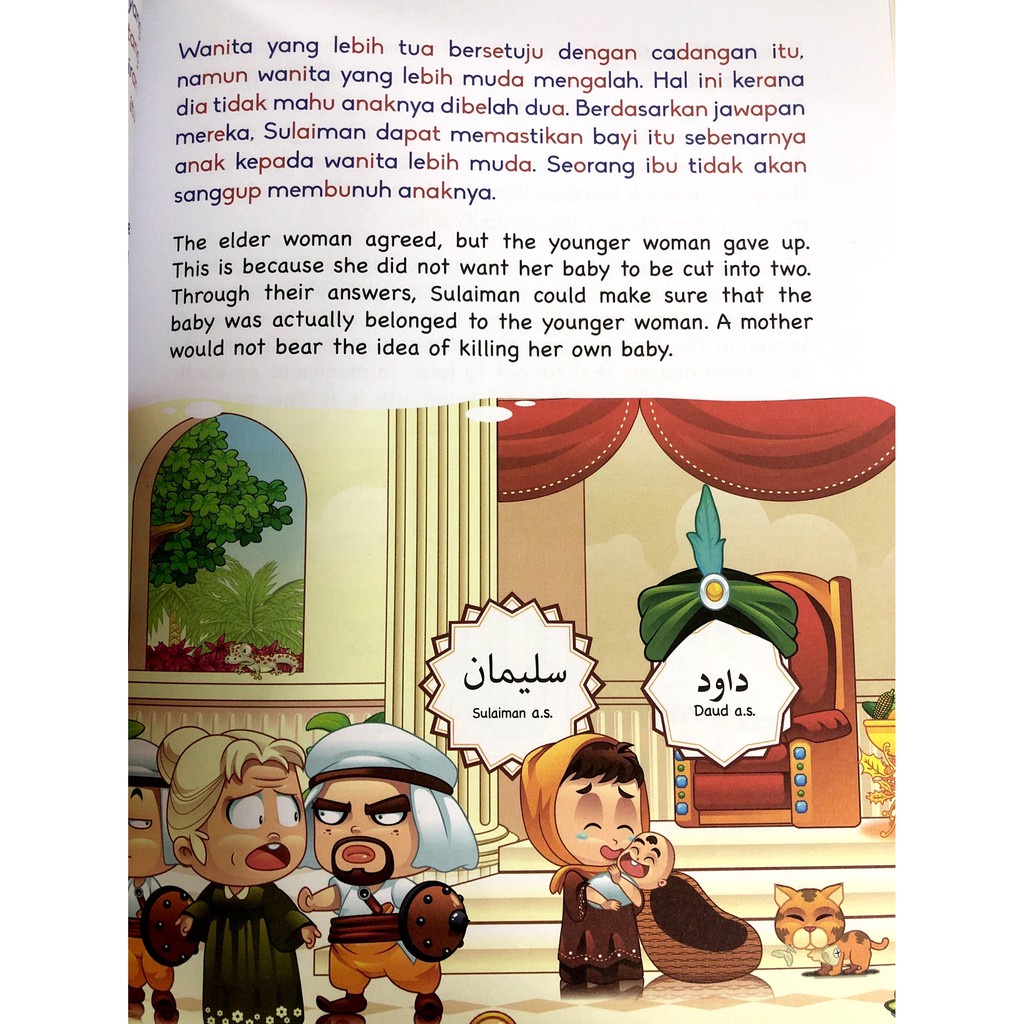 Wanita yang lebih tua bersetuju dengan cadangan itu, namun wanita yang lebih muda mengalah. Hal ini kerana dia tidak mahu anaknya dibelah dua. Berdasarkan jawapan mereka, Sulaiman dapat memastikan bayi itu sebenarnya anak kepada wanita lebih muda. Seorang ibu tidak akan sanggup membunuh anaknya.

The elder woman agreed, but the younger woman gave up. This is because she did not want her baby to be cut into two. Through their answers, Sulaiman could make sure that the baby was actually belonged to the younger woman. A mother would not bear the idea of killing her own baby.

سليمان
Sulaiman a.s.

داود
Daud a.s.